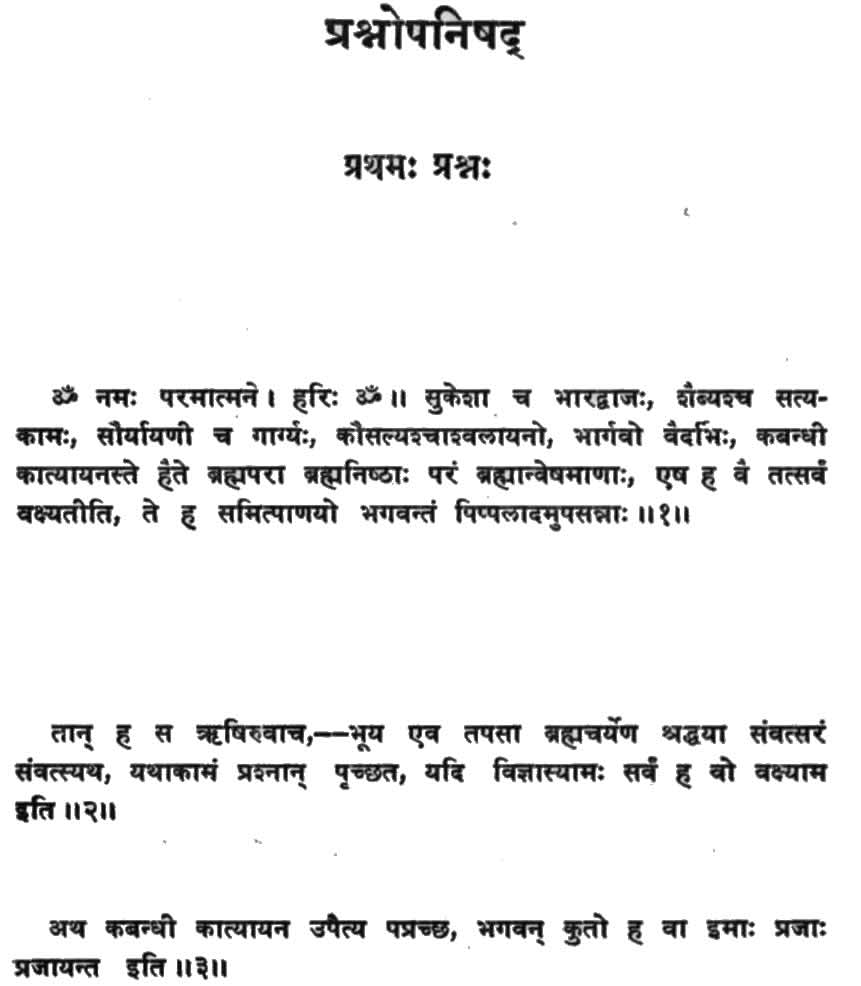 प्रश्नोपनिषद्

प्रथमः प्रश्नः

ॐ नमः परमात्मने। हरिः ॐ॥ सुकेशा च भारद्वाजः, शैब्यश्च सत्यकामः, सौर्यायणी च गार्ग्यः, कौसल्यश्चाश्वलायनो, भार्गवो वैदर्भिः, कबन्धी कात्यायनस्ते हैते ब्रह्मपरा ब्रह्मनिष्ठाः परं ब्रह्मान्वेषमाणाः, एष ह वै तत्सर्वं वक्ष्यतीति, ते ह समित्पाणयो भगवन्तं पिप्पलादमुपसन्नाः ॥१॥

तान् ह स ऋषिरुवाच,—भूय एव तपसा ब्रह्मचर्येण श्रद्धया संवत्सरं संवत्स्यथ, यथाकामं प्रश्नान् पृच्छत, यदि विज्ञास्यामः सर्वं ह वो वक्ष्याम इति ॥२॥

अथ कबन्धी कात्यायन उपेत्य पप्रच्छ, भगवन् कुतो ह वा इमाः प्रजाः प्रजायन्त इति ॥३॥